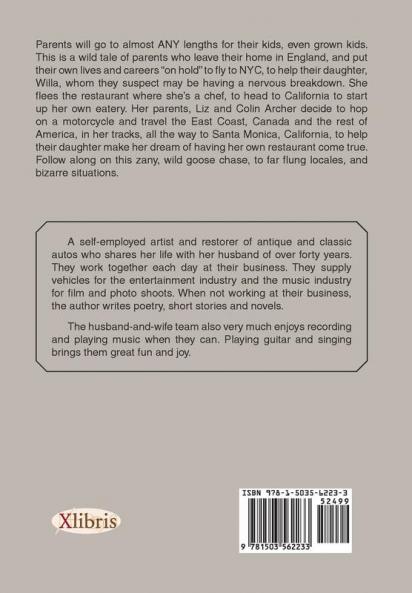 Parents will go to almost ANY lengths for their kids, even grown kids. This is a wild tale of parents who leave their home in England, and put their own lives and careers "on hold" to fly to NYC, to help their daughter, Willa, whom they suspect may be having a nervous breakdown. She flees the restaurant where she's a chef, to head to California to start up her own eatery. Her parents, Liz and Colin Archer decide to hop on a motorcycle and travel the East Coast, Canada and the rest of America, in her tracks, all the way to Santa Monica, California, to help their daughter make her dream of having her own restaurant come true. Follow along on this zany, wild goose chase, to far flung locales, and bizarre situations.

A self-employed artist and restorer of antique and classic autos who shares her life with her husband of over forty years. They work together each day at their business. They supply vehicles for the entertainment industry and the music industry for film and photo shoots. When not working at their business, the author writes poetry, short stories and novels.

The husband-and-wife team also very much enjoys recording and playing music when they can. Playing guitar and singing brings them great fun and joy.

Xlibris

ISBN 978-1-5035-6223-3
52499
9 781503 562233